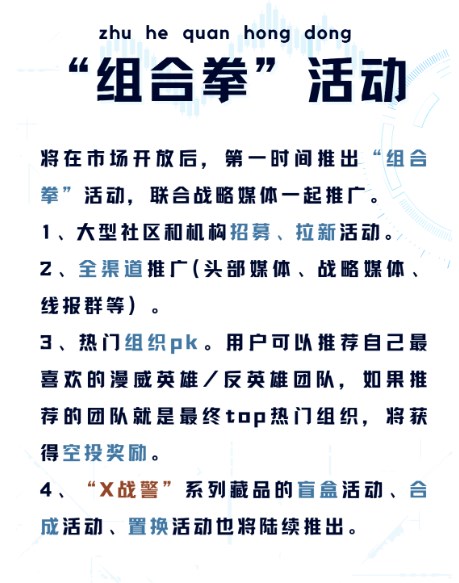 zhu he quan hong dong
“组合拳”活动

将在市场开放后，第一时间推出“组合拳”活动，联合战略媒体一起推广。

1、大型社区和机构招募、拉新活动。

2、全渠道推广(头部媒体、战略媒体、线报群等）。

3、热门组织pk。用户可以推荐自己最喜欢的漫威英雄/反英雄团队，如果推荐的团队就是最终top热门组织，将获得空投奖励。

4、“X战警”系列藏品的盲盒活动、合成活动、置换活动也将陆续推出。